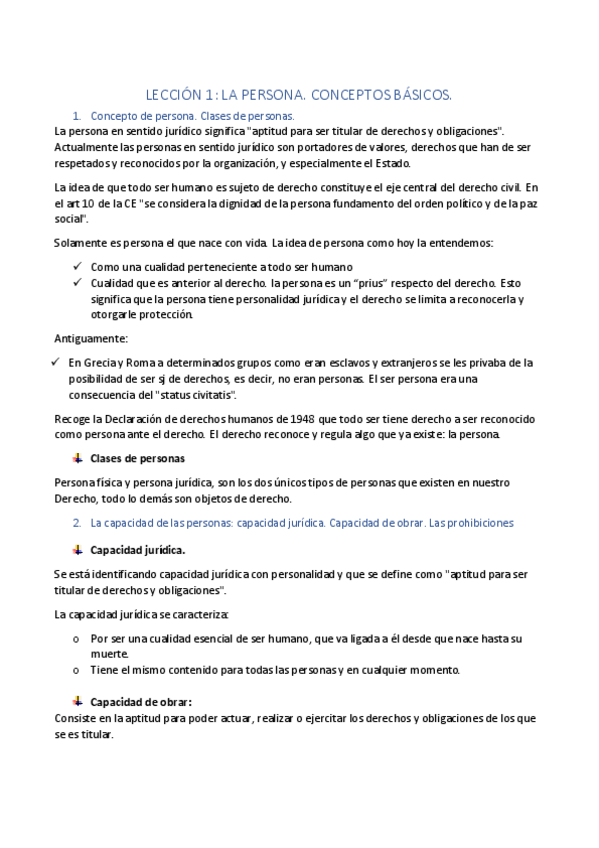 LECCIÓN 1: LA PERSONA. CONCEPTOS BÁSICOS.

1. Concepto de persona. Clases de personas.

La persona en sentido jurídico significa "aptitud para ser titular de derechos y obligaciones". Actualmente las personas en sentido jurídico son portadores de valores, derechos que han de ser respetados y reconocidos por la organización, y especialmente el Estado.

La idea de que todo ser humano es sujeto de derecho constituye el eje central del derecho civil. En el art 10 de la CE "se considera la dignidad de la persona fundamento del orden político y de la paz social".

Solamente es persona el que nace con vida. La idea de persona como hoy la entendemos:

✓ Como una cualidad perteneciente a todo ser humano
✓ Cualidad que es anterior al derecho. la persona es un "prius" respecto del derecho. Esto significa que la persona tiene personalidad jurídica y el derecho se limita a reconocerla y otorgarle protección.

Antiguamente:

✓ En Grecia y Roma a determinados grupos como eran esclavos y extranjeros se les privaba de la posibilidad de ser sj de derechos, es decir, no eran personas. El ser persona era una consecuencia del "status civitatis".

Recoge la Declaración de derechos humanos de 1948 que todo ser tiene derecho a ser reconocido como persona ante el derecho. El derecho reconoce y regula algo que ya existe: la persona.

Clases de personas

Persona física y persona jurídica, son los dos únicos tipos de personas que existen en nuestro Derecho, todo lo demás son objetos de derecho.

2. La capacidad de las personas: capacidad jurídica. Capacidad de obrar. Las prohibiciones

Capacidad jurídica.

Se está identificando capacidad jurídica con personalidad y que se define como "aptitud para ser titular de derechos y obligaciones".

La capacidad jurídica se caracteriza:

o Por ser una cualidad esencial de ser humano, que va ligada a él desde que nace hasta su muerte.
o Tiene el mismo contenido para todas las personas y en cualquier momento.

Capacidad de obrar:

Consiste en la aptitud para poder actuar, realizar o ejercitar los derechos y obligaciones de los que se es titular.